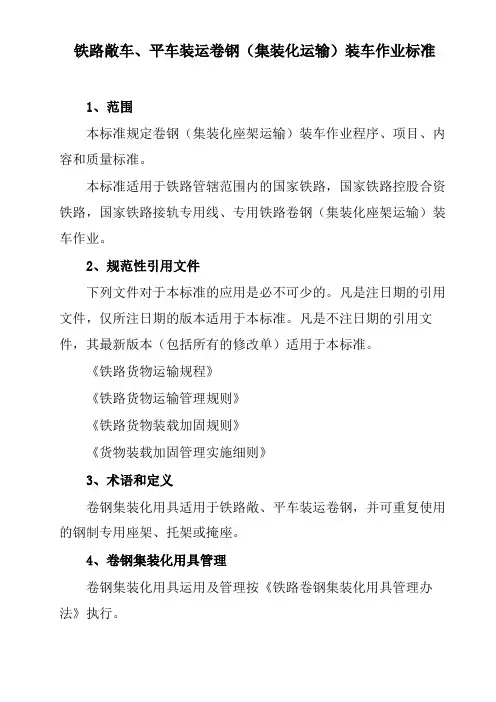 铁路敞车、平车装运卷钢（集装化运输）装车作业标准

1、范围

本标准规定卷钢（集装化座架运输）装车作业程序、项目、内容和质量标准。

本标准适用于铁路管辖范围内的国家铁路，国家铁路控股合资铁路，国家铁路接轨专用线、专用铁路卷钢（集装化座架运输）装车作业。

2、规范性引用文件

下列文件对于本标准的应用是必不可少的。凡是注日期的引用文件，仅所注日期的版本适用于本标准。凡是不注日期的引用文件，其最新版本（包括所有的修改单）适用于本标准。

《铁路货物运输规程》

《铁路货物运输管理规则》

《铁路货物装载加固规则》

《货物装载加固管理实施细则》

3、术语和定义

卷钢集装化用具适用于铁路敞、平车装运卷钢，并可重复使用的钢制专用座架、托架或掩座。

4、卷钢集装化用具管理

卷钢集装化用具运用及管理按《铁路卷钢集装化用具管理办法》执行。